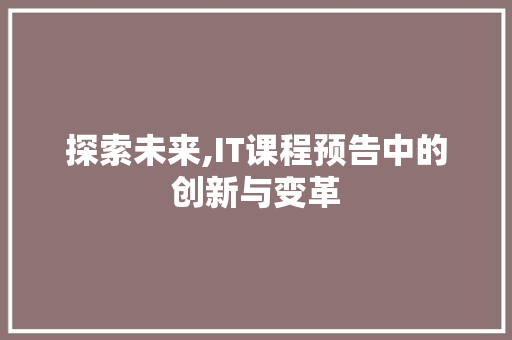 探索未来,IT课程预告中的创新与变革